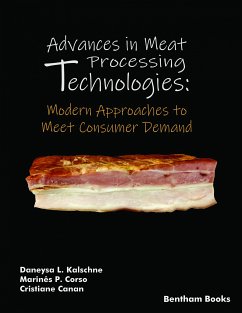 Advances in Meat Processing Technologies:

Modern Approaches to Meet Consumer Demand

Daneysa L. Kalschne
Marinês P. Corso
Cristiane Canan

Bentham Books